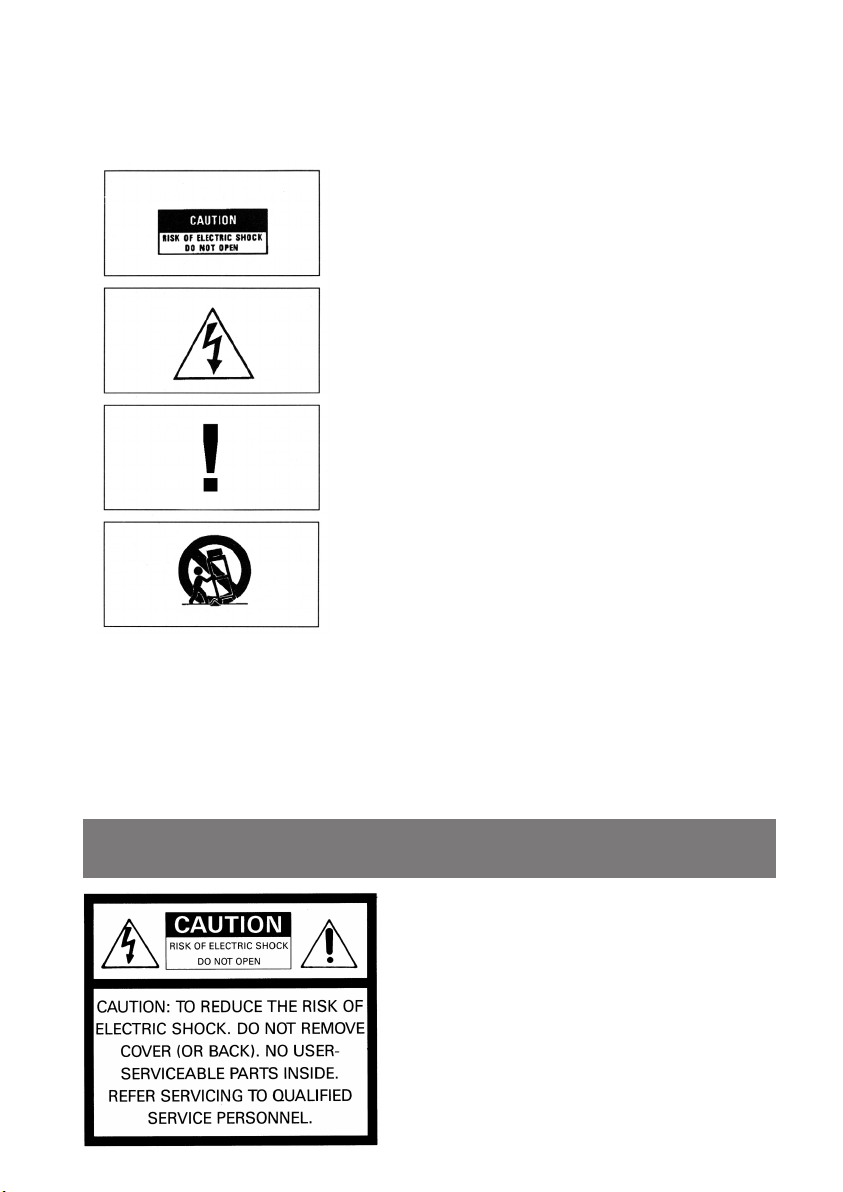 CAUTION
RISK OF ELECTRIC SHOCK
DO NOT OPEN

CAUTION
RISK OF ELECTRIC SHOCK
DO NOT OPEN

CAUTION: TO REDUCE THE RISK OF ELECTRIC SHOCK. DO NOT REMOVE COVER (OR BACK). NO USER-SERVICEABLE PARTS INSIDE. REFER SERVICING TO QUALIFIED SERVICE PERSONNEL.